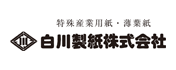 特殊産業用紙・薄葉紙

川

白川製紙株式会社